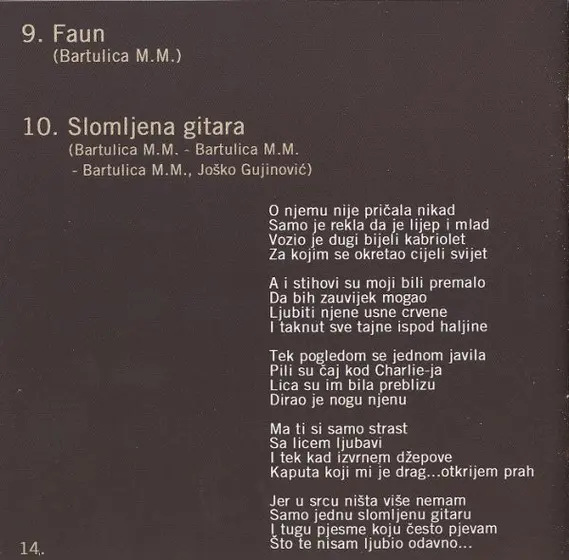 9. Faun
(Bartulica M.M.)

10. Slomljena gitara
(Bartulica M.M. - Bartulica M.M. - Bartulica M.M., Joško Gujinović)

O njemu nije pričala nikad
Samo je rekla da je lijep i mlad
Vozio je dugi bijeli kabriolet
Za kojim se okretao cijeli svijet

A i stihovi su moji bili premalo
Da bih zauvijek mogao
Ljubiti njene usne crvene
I taknut sve tajne ispod haljine

Tek pogledom se jednom javila
Pili su čaj kod Charlie-ja
Lica su im bila preblizu
Dirao je nogu njenu

Ma ti si samo strast
Sa licem ljubavi
I tek kad izvrnem džepove
Kaputa koji mi je drag...otkrijem prah

Jer u srcu ništa više nemam
Samo jednu slomljenu gitaru
I tugu pjesme koju često pjevam
Što te nisam ljubio odavno...

14.